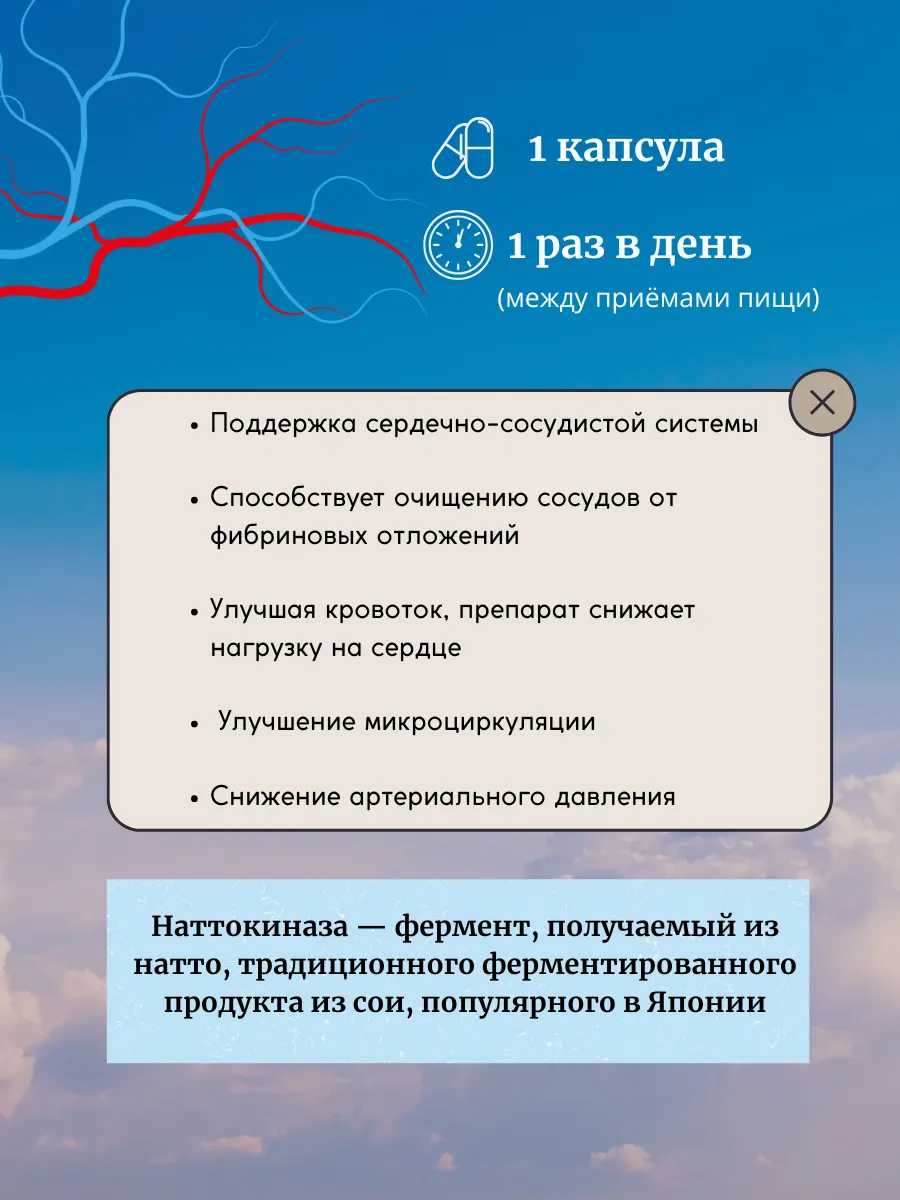 1 капсула

1 раз в день
(между приёмами пищи)

• Поддержка сердечно-сосудистой системы

• Способствует очищению сосудов от фибриновых отложений

• Улучшая кровоток, препарат снижает нагрузку на сердце

• Улучшение микроциркуляции

• Снижение артериального давления

Наттокиназа — фермент, получаемый из натто, традиционного ферментированного продукта из сои, популярного в Японии